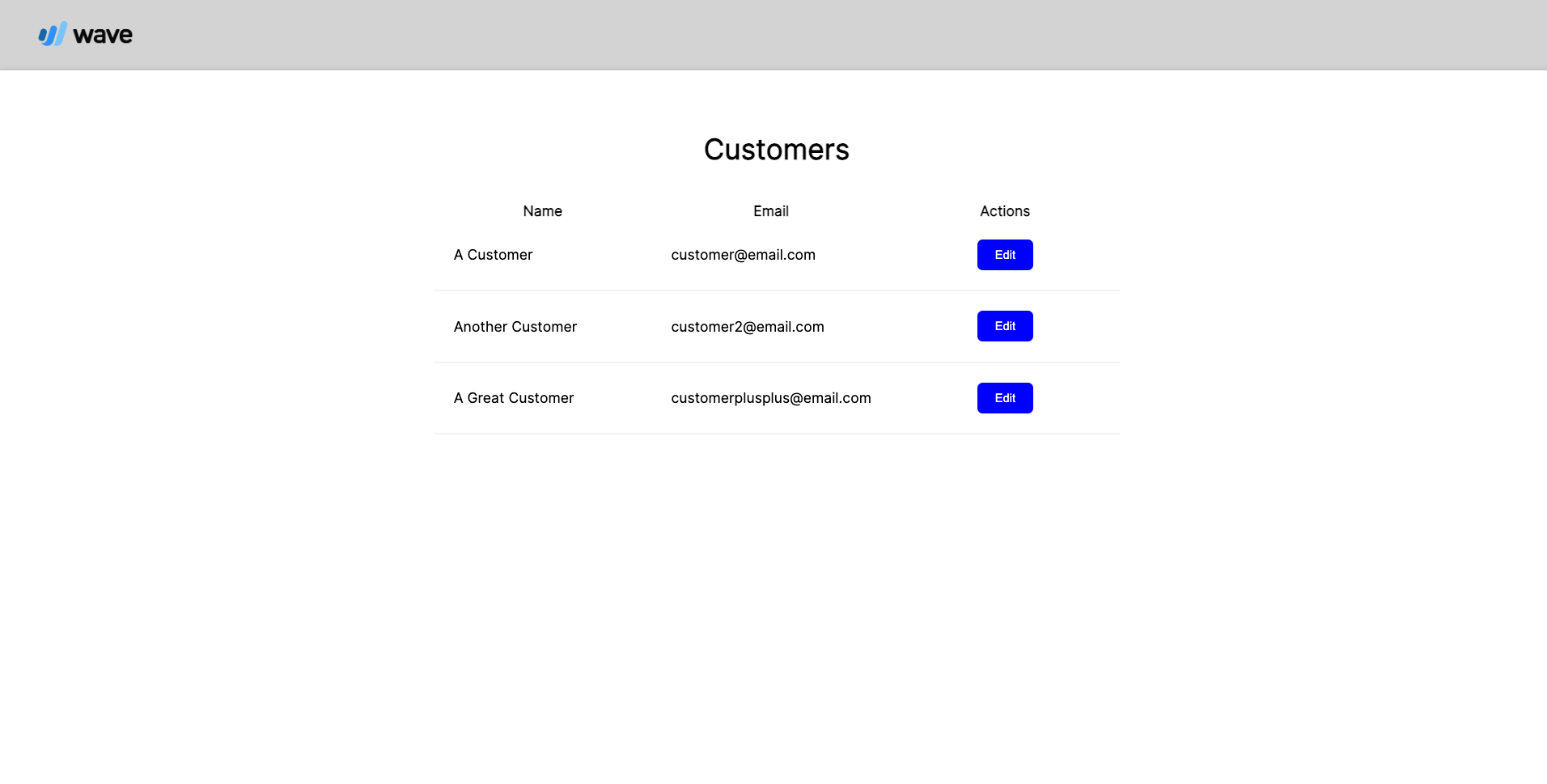 wave

Customers

| Name | Email | Actions |
|---|---|---|
| A Customer | customer@email.com | Edit |
| Another Customer | customer2@email.com | Edit |
| A Great Customer | customerplusplus@email.com | Edit |